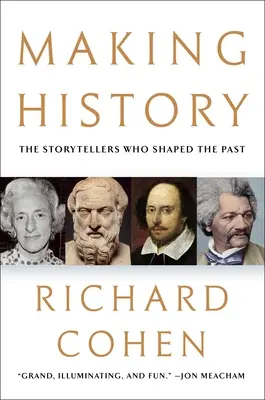 MAKING HISTORY

THE STORYTELLERS WHO SHAPED THE PAST

RICHARD COHEN

"GRAND, ILLUMINATING, AND FUN." —JON MEACHAM